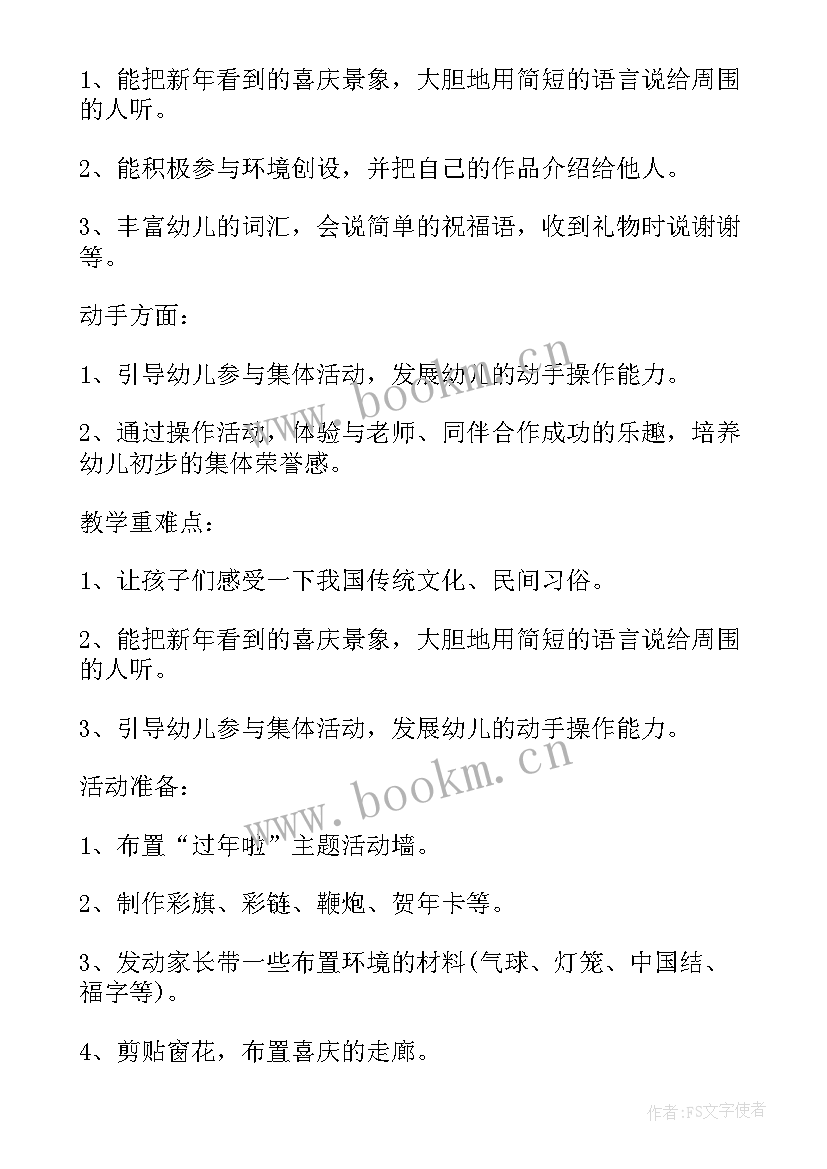 1、能把新年看到的喜庆景象，大胆地用简短的语言说给周围的人听。

2、能积极参与环境创设，并把自己的作品介绍给他人。

3、丰富幼儿的词汇，会说简单的祝福语，收到礼物时说谢谢等。

动手方面：

1、引导幼儿参与集体活动，发展幼儿的动手操作能力。

2、通过操作活动，体验与老师、同伴合作成功的乐趣，培养幼儿初步的集体荣誉感。

教学重难点：

1、让孩子们感受一下我国传统文化、民间习俗。

2、能把新年看到的喜庆景象，大胆地用简短的语言说给周围的人听。

3、引导幼儿参与集体活动，发展幼儿的动手操作能力。

活动准备：

1、布置“过年啦”主题活动墙。

2、制作彩旗、彩链、鞭炮、贺年卡等。

3、发动家长带一些布置环境的材料(气球、灯笼、中国结、福字等)。

4、剪贴窗花，布置喜庆的走廊。

www.bookm.cn
www.bookm.cn
作者:FS文字使者